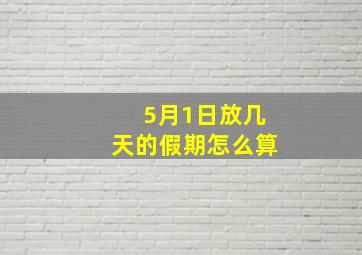 5月1日放几天的假期怎么算